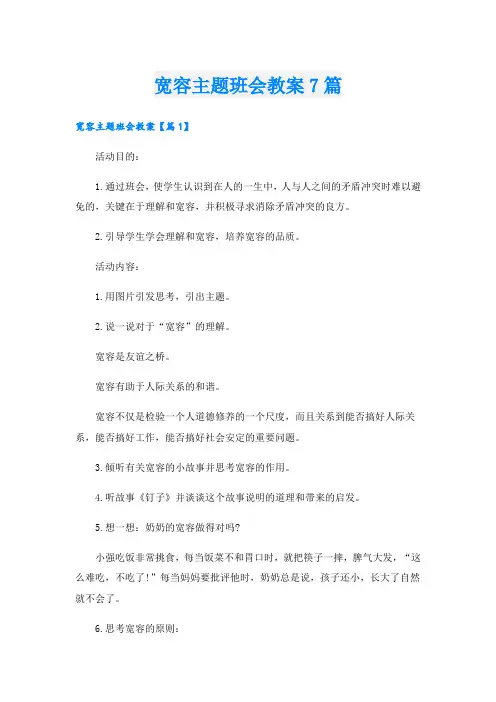 宽容主题班会教案7篇

宽容主题班会教案【篇1】

活动目的：

1.通过班会，使学生认识到在人的一生中，人与人之间的矛盾冲突时难以避免的，关键在于理解和宽容，并积极寻求消除矛盾冲突的良方。

2.引导学生学会理解和宽容，培养宽容的品质。

活动内容：

1.用图片引发思考，引出主题。

2.说一说对于“宽容”的理解。

宽容是友谊之桥。

宽容有助于人际关系的和谐。

宽容不仅是检验一个人道德修养的一个尺度，而且关系到能否搞好人际关系，能否搞好工作，能否搞好社会安定的重要问题。

3.倾听有关宽容的小故事并思考宽容的作用。

4.听故事《钉子》并谈谈这个故事说明的道理和带来的启发。

5.想一想：奶奶的宽容做得对吗?

小强吃饭非常挑食，每当饭菜不和胃口时，就把筷子一摔，脾气大发，“这么难吃，不吃了!”每当妈妈要批评他时，奶奶总是说，孩子还小，长大了自然就不会了。

6.思考宽容的原则：